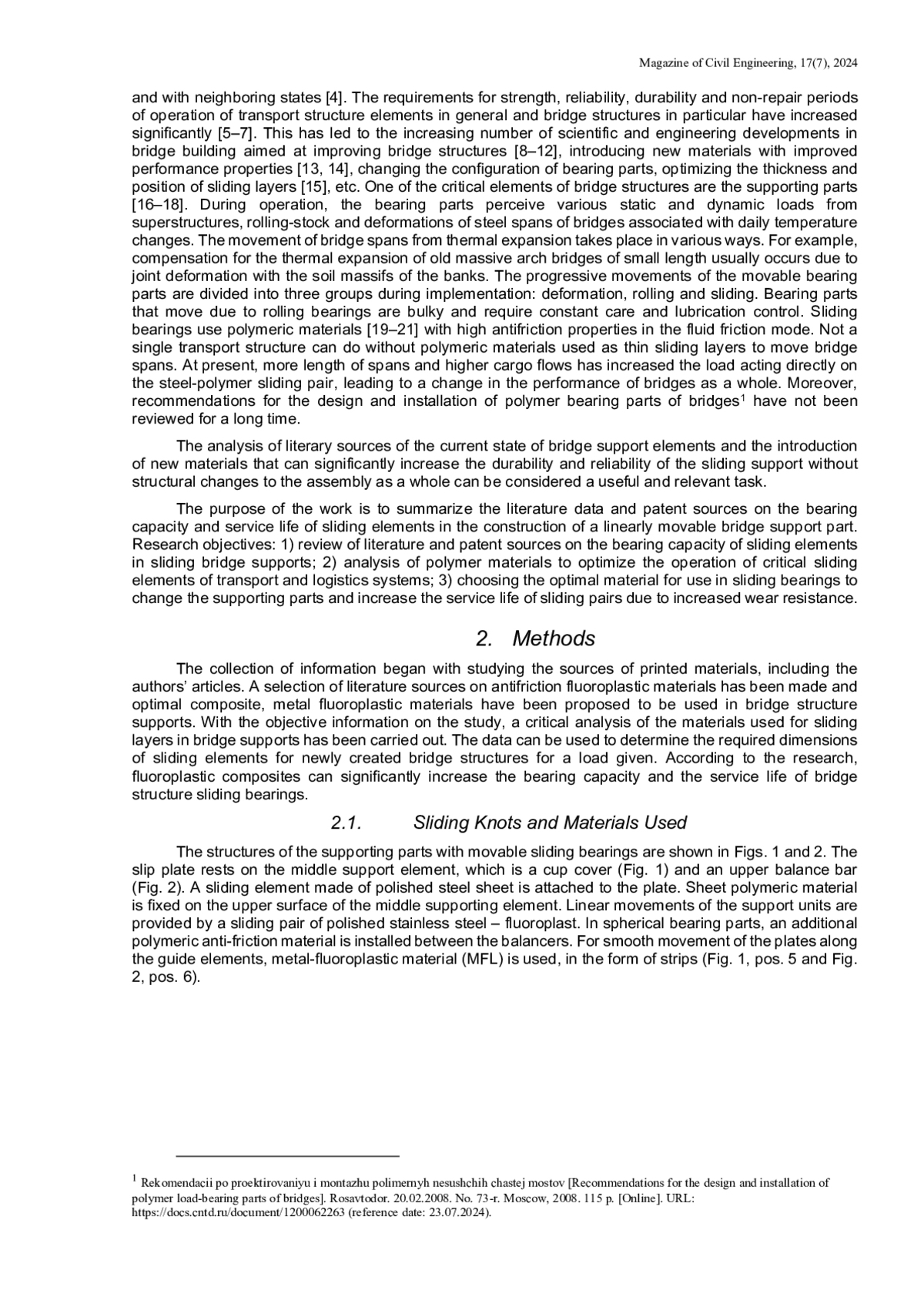 Magazine of Civil Engineering, 17(7), 2024

and with neighboring states [4]. The requirements for strength, reliability, durability and non-repair periods of operation of transport structure elements in general and bridge structures in particular have increased significantly [5–7]. This has led to the increasing number of scientific and engineering developments in bridge building aimed at improving bridge structures [8–12], introducing new materials with improved performance properties [13, 14], changing the configuration of bearing parts, optimizing the thickness and position of sliding layers [15], etc. One of the critical elements of bridge structures are the supporting parts [16–18]. During operation, the bearing parts perceive various static and dynamic loads from superstructures, rolling-stock and deformations of steel spans of bridges associated with daily temperature changes. The movement of bridge spans from thermal expansion takes place in various ways. For example, compensation for the thermal expansion of old massive arch bridges of small length usually occurs due to joint deformation with the soil massifs of the banks. The progressive movements of the movable bearing parts are divided into three groups during implementation: deformation, rolling and sliding. Bearing parts that move due to rolling bearings are bulky and require constant care and lubrication control. Sliding bearings use polymeric materials [19–21] with high antifriction properties in the fluid friction mode. Not a single transport structure can do without polymeric materials used as thin sliding layers to move bridge spans. At present, more length of spans and higher cargo flows has increased the load acting directly on the steel-polymer sliding pair, leading to a change in the performance of bridges as a whole. Moreover, recommendations for the design and installation of polymer bearing parts of bridges$^1$ have not been reviewed for a long time.

The analysis of literary sources of the current state of bridge support elements and the introduction of new materials that can significantly increase the durability and reliability of the sliding support without structural changes to the assembly as a whole can be considered a useful and relevant task.

The purpose of the work is to summarize the literature data and patent sources on the bearing capacity and service life of sliding elements in the construction of a linearly movable bridge support part. Research objectives: 1) review of literature and patent sources on the bearing capacity of sliding elements in sliding bridge supports; 2) analysis of polymer materials to optimize the operation of critical sliding elements of transport and logistics systems; 3) choosing the optimal material for use in sliding bearings to change the supporting parts and increase the service life of sliding pairs due to increased wear resistance.

2. Methods

The collection of information began with studying the sources of printed materials, including the authors' articles. A selection of literature sources on antifriction fluoroplastic materials has been made and optimal composite, metal fluoroplastic materials have been proposed to be used in bridge structure supports. With the objective information on the study, a critical analysis of the materials used for sliding layers in bridge supports has been carried out. The data can be used to determine the required dimensions of sliding elements for newly created bridge structures for a load given. According to the research, fluoroplastic composites can significantly increase the bearing capacity and the service life of bridge structure sliding bearings.

2.1. Sliding Knots and Materials Used

The structures of the supporting parts with movable sliding bearings are shown in Figs. 1 and 2. The slip plate rests on the middle support element, which is a cup cover (Fig. 1) and an upper balance bar (Fig. 2). A sliding element made of polished steel sheet is attached to the plate. Sheet polymeric material is fixed on the upper surface of the middle supporting element. Linear movements of the support units are provided by a sliding pair of polished stainless steel – fluoroplast. In spherical bearing parts, an additional polymeric anti-friction material is installed between the balancers. For smooth movement of the plates along the guide elements, metal-fluoroplastic material (MFL) is used, in the form of strips (Fig. 1, pos. 5 and Fig. 2, pos. 6).

$^1$ Rekomendacii po proektirovaniyu i montazhu polimernyh nesushchih chastej mostov [Recommendations for the design and installation of polymer load-bearing parts of bridges]. Rosavtodor. 20.02.2008. No. 73-r. Moscow, 2008. 115 p. [Online]. URL: https://docs.cntd.ru/document/1200062263 (reference date: 23.07.2024).